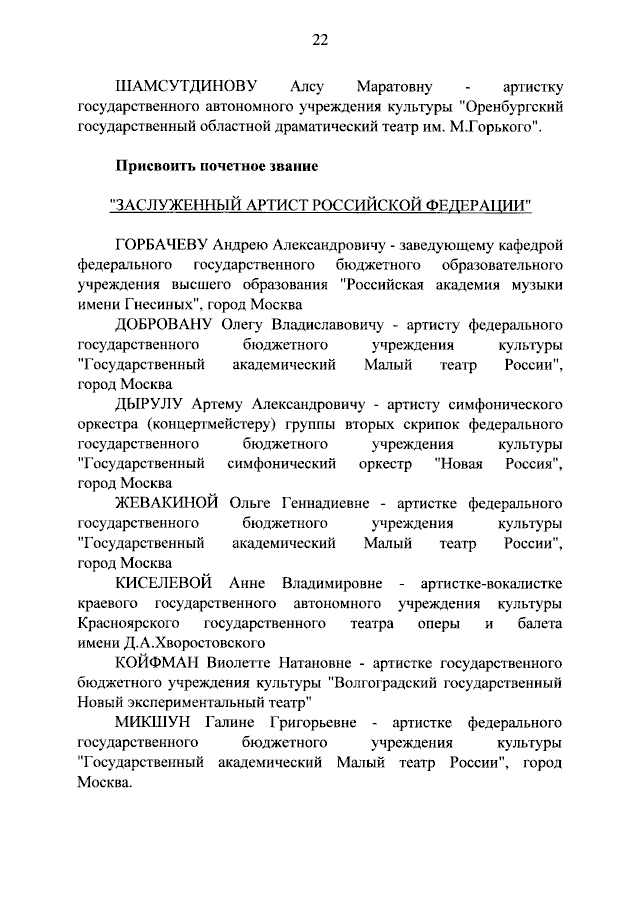 22

ШАМСУТДИНОВУ Алсу Маратовну - артистку государственного автономного учреждения культуры "Оренбургский государственный областной драматический театр им. М.Горького".

Присвоить почетное звание

"ЗАСЛУЖЕННЫЙ АРТИСТ РОССИЙСКОЙ ФЕДЕРАЦИИ"

ГОРБАЧЕВУ Андрею Александровичу - заведующему кафедрой федерального государственного бюджетного образовательного учреждения высшего образования "Российская академия музыки имени Гнесиных", город Москва

ДОБРОВАНУ Олегу Владиславовичу - артисту федерального государственного бюджетного учреждения культуры "Государственный академический Малый театр России", город Москва

ДЫРУЛУ Артему Александровичу - артисту симфонического оркестра (концертмейстеру) группы вторых скрипок федерального государственного бюджетного учреждения культуры "Государственный симфонический оркестр "Новая Россия", город Москва

ЖЕВАКИНОЙ Ольге Геннадиевне - артистке федерального государственного бюджетного учреждения культуры "Государственный академический Малый театр России", город Москва

КИСЕЛЕВОЙ Анне Владимировне - артистке-вокалистке краевого государственного автономного учреждения культуры Красноярского государственного театра оперы и балета имени Д.А.Хворостовского

КОЙФМАН Виолетте Натановне - артистке государственного бюджетного учреждения культуры "Волгоградский государственный Новый экспериментальный театр"

МИКШУН Галине Григорьевне - артистке федерального государственного бюджетного учреждения культуры "Государственный академический Малый театр России", город Москва.